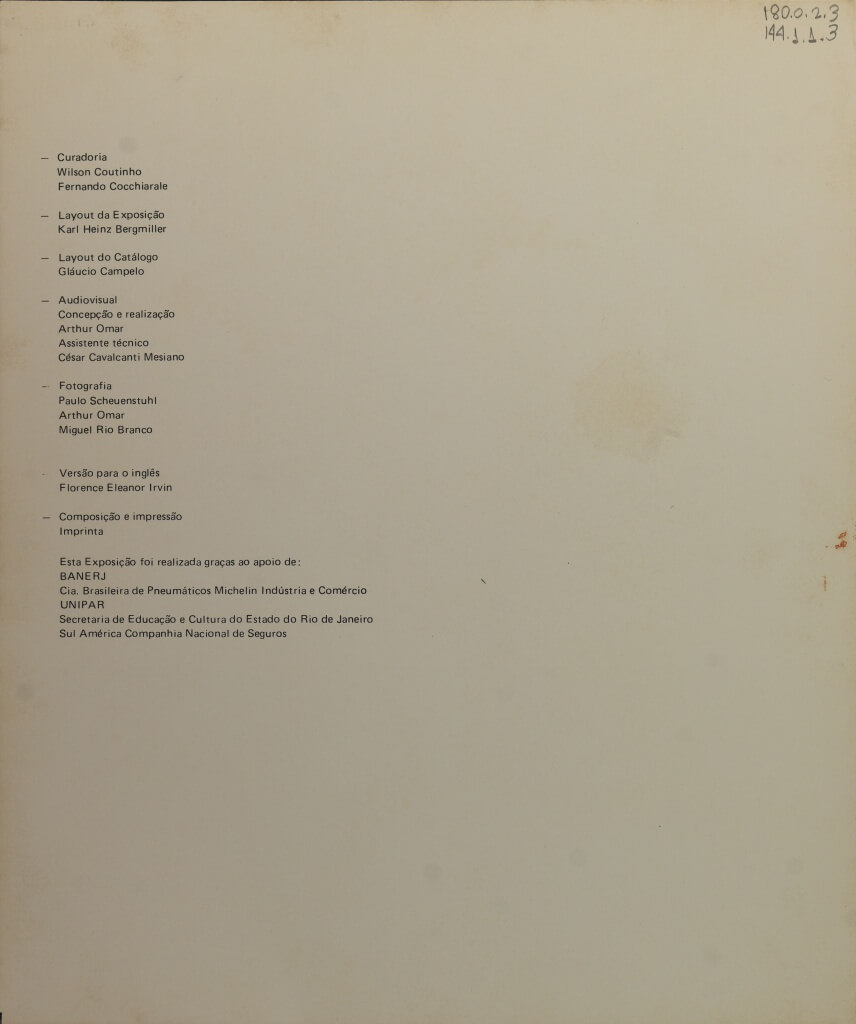 180.0.2.3
144.1.1.3

— Curadoria
Wilson Coutinho
Fernando Cocchiarale

— Layout da Exposição
Karl Heinz Bergmiller

— Layout do Catálogo
Gláucio Campelo

— Audiovisual
Concepção e realização
Arthur Omar
Assistente técnico
César Cavalcanti Mesiano

— Fotografia
Paulo Scheuenstuhl
Arthur Omar
Miguel Rio Branco

- Versão para o inglês
Florence Eleanor Irvin

— Composição e impressão
Imprinta

Esta Exposição foi realizada graças ao apoio de:
BANERJ
Cia. Brasileira de Pneumáticos Michelin Indústria e Comércio
UNIPAR
Secretaria de Educação e Cultura do Estado do Rio de Janeiro
Sul América Companhia Nacional de Seguros